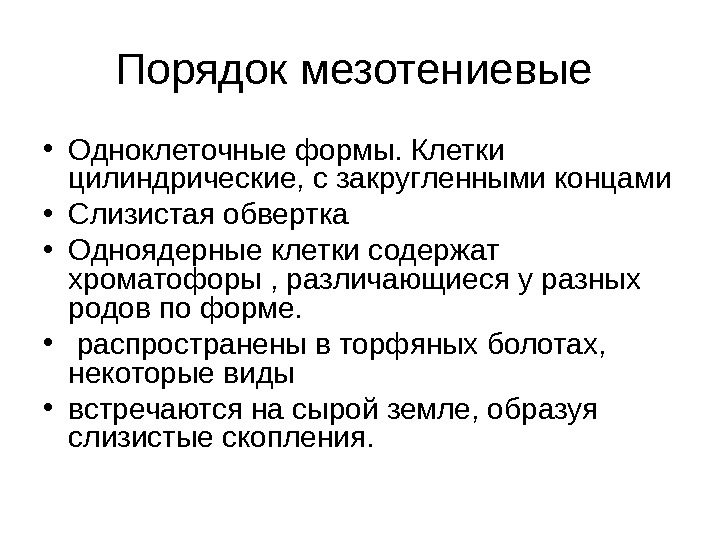 Порядок мезотениевые

• Одноклеточные формы. Клетки цилиндрические, с закругленными концами
• Слизистая обвертка
• Одноядерные клетки содержат хроматофоры , различающиеся у разных родов по форме.
• распространены в торфяных болотах, некоторые виды
• встречаются на сырой земле, образуя слизистые скопления.